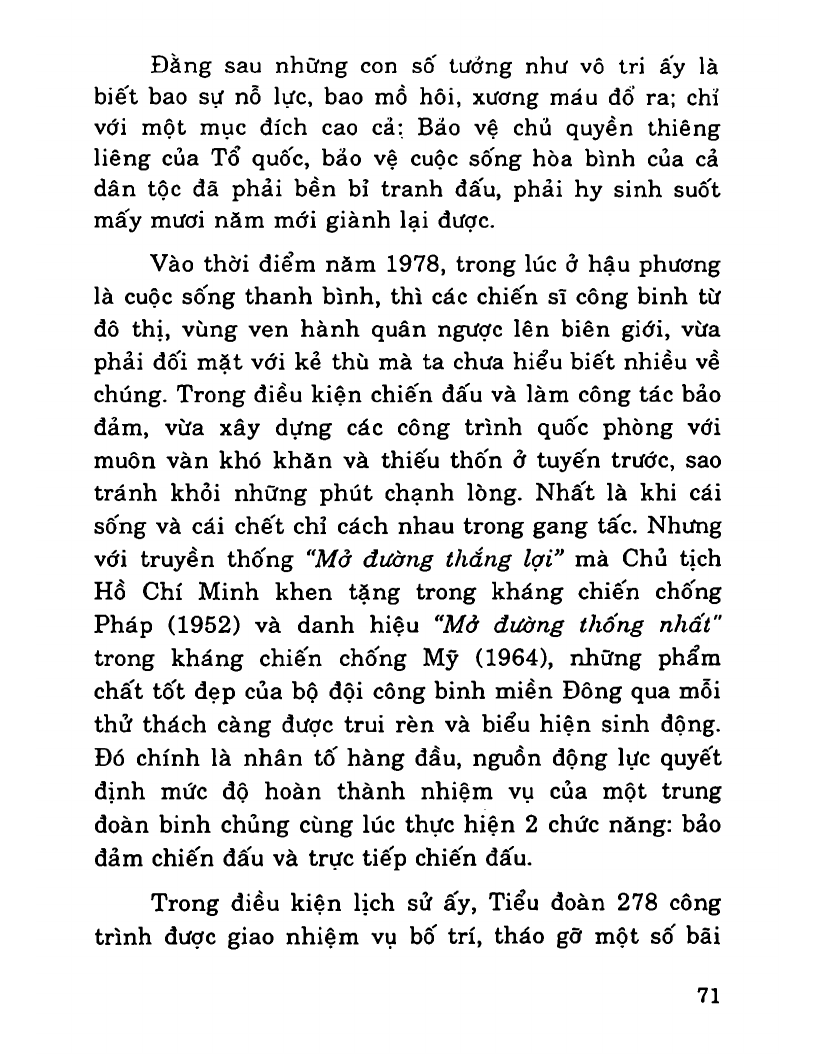 Đằng sau những con số tưởng như vô tri ấy là biết bao sự nỗ lực, bao mồ hôi, xương máu đổ ra; chỉ với một mục đích cao cả: Bảo vệ chủ quyền thiêng liêng của Tổ quốc, bảo vệ cuộc sống hòa bình của cả dân tộc đã phải bền bỉ tranh đấu, phải hy sinh suốt mấy mươi năm mới giành lại được.

Vào thời điểm năm 1978, trong lúc ở hậu phương là cuộc sống thanh bình, thì các chiến sĩ công binh từ đô thị, vùng ven hành quân ngược lên biên giới, vừa phải đối mặt với kẻ thù mà ta chưa hiểu biết nhiều về chúng. Trong điều kiện chiến đấu và làm công tác bảo đảm, vừa xây dựng các công trình quốc phòng với muôn vàn khó khăn và thiếu thốn ở tuyến trước, sao tránh khỏi những phút chạnh lòng. Nhất là khi cái sống và cái chết chỉ cách nhau trong gang tấc. Nhưng với truyền thống "Mở đường thắng lợi" mà Chủ tịch Hồ Chí Minh khen tặng trong kháng chiến chống Pháp (1952) và danh hiệu "Mở đường thống nhất" trong kháng chiến chống Mỹ (1964), những phẩm chất tốt đẹp của bộ đội công binh miền Đông qua mỗi thử thách càng được trui rèn và biểu hiện sinh động. Đó chính là nhân tố hàng đầu, nguồn động lực quyết định mức độ hoàn thành nhiệm vụ của một trung đoàn binh chủng cùng lúc thực hiện 2 chức năng: bảo đảm chiến đấu và trực tiếp chiến đấu.

Trong điều kiện lịch sử ấy, Tiểu đoàn 278 công trình được giao nhiệm vụ bố trí, tháo gỡ một số bãi

71